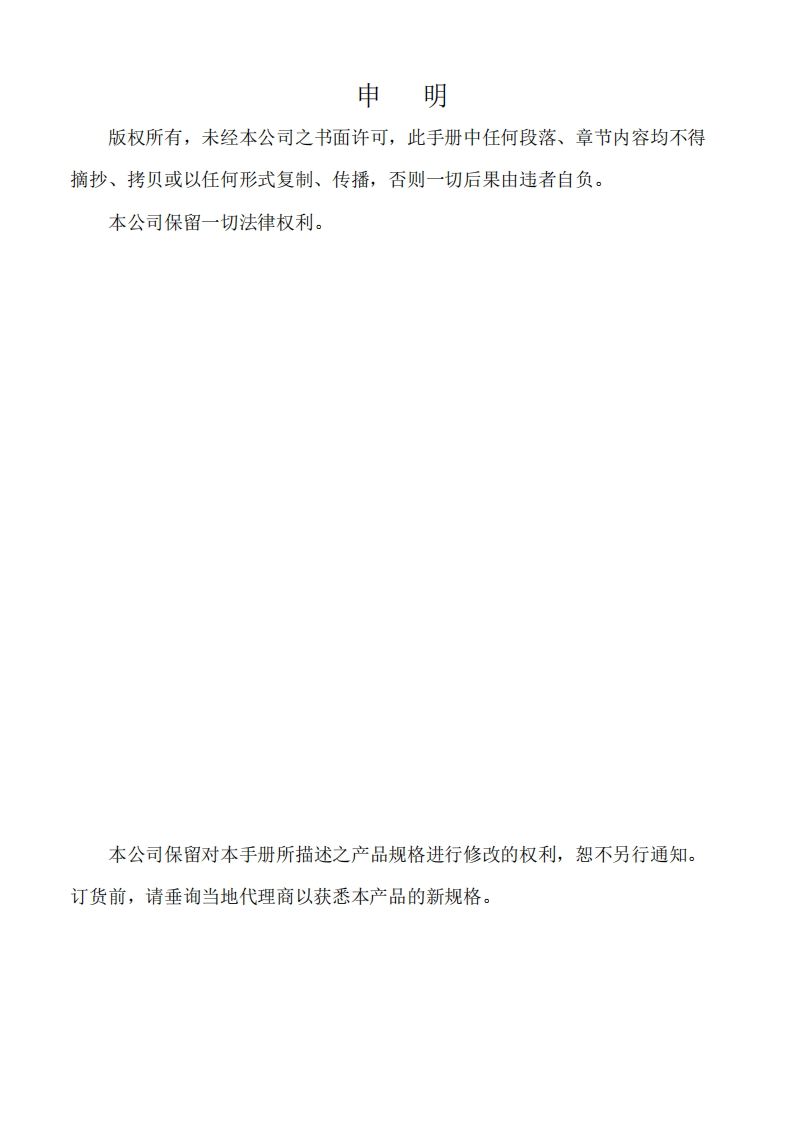 申　明

版权所有，未经本公司之书面许可，此手册中任何段落、章节内容均不得摘抄、拷贝或以任何形式复制、传播，否则一切后果由违者自负。

本公司保留一切法律权利。

本公司保留对本手册所描述之产品规格进行修改的权利，恕不另行通知。订货前，请垂询当地代理商以获悉本产品的新规格。